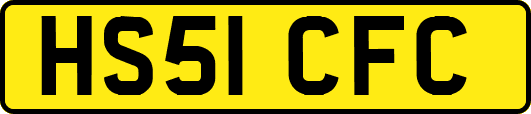 HS51 CFC